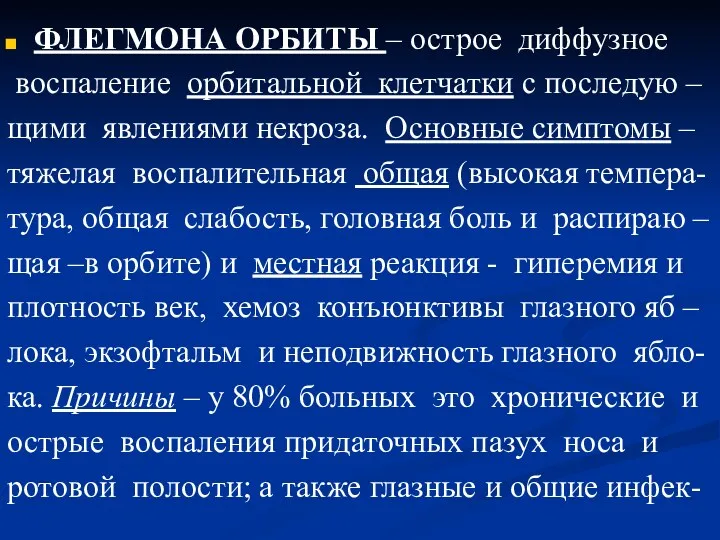 ФЛЕГМОНА ОРБИТЫ – острое диффузное воспаление орбитальной клетчатки с последую – щими явлениями некроза. Основные симптомы – тяжелая воспалительная общая (высокая температура, общая слабость, головная боль и распираю – щая –в орбите) и местная реакция - гиперемия и плотность век, хемоз конъюнктивы глазного яб – лока, экзофтальм и неподвижность глазного яблока. Причины – у 80% больных это хронические и острые воспаления придаточных пазух носа и ротовой полости; а также глазные и общие инфек-